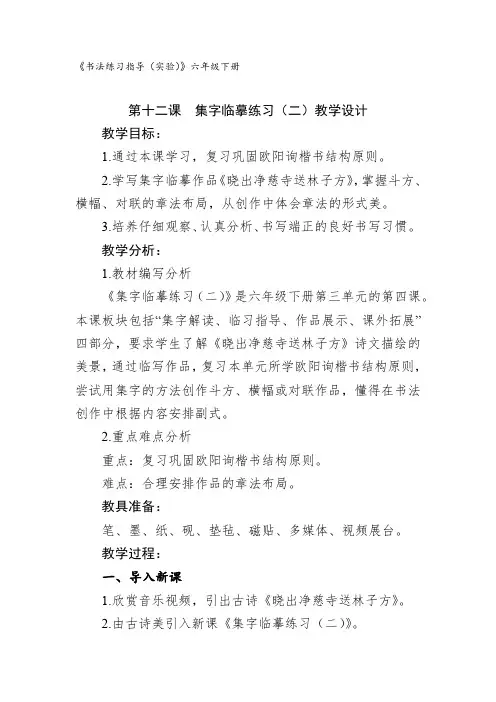 《书法练习指导（实验）》六年级下册

第十二课　集字临摹练习（二）教学设计

教学目标：

1.通过本课学习，复习巩固欧阳询楷书结构原则。

2.学写集字临摹作品《晓出净慈寺送林子方》，掌握斗方、横幅、对联的章法布局，从创作中体会章法的形式美。

3.培养仔细观察、认真分析、书写端正的良好书写习惯。

教学分析：

1.教材编写分析

《集字临摹练习（二）》是六年级下册第三单元的第四课。本课板块包括“集字解读、临习指导、作品展示、课外拓展”四部分，要求学生了解《晓出净慈寺送林子方》诗文描绘的美景，通过临写作品，复习本单元所学欧阳询楷书结构原则，尝试用集字的方法创作斗方、横幅或对联作品，懂得在书法创作中根据内容安排副式。

2.重点难点分析

重点：复习巩固欧阳询楷书结构原则。

难点：合理安排作品的章法布局。

教具准备：

笔、墨、纸、砚、垫毡、磁贴、多媒体、视频展台。

教学过程：

一、导入新课

1.欣赏音乐视频，引出古诗《晓出净慈寺送林子方》。

2.由古诗美引入新课《集字临摹练习（二）》。